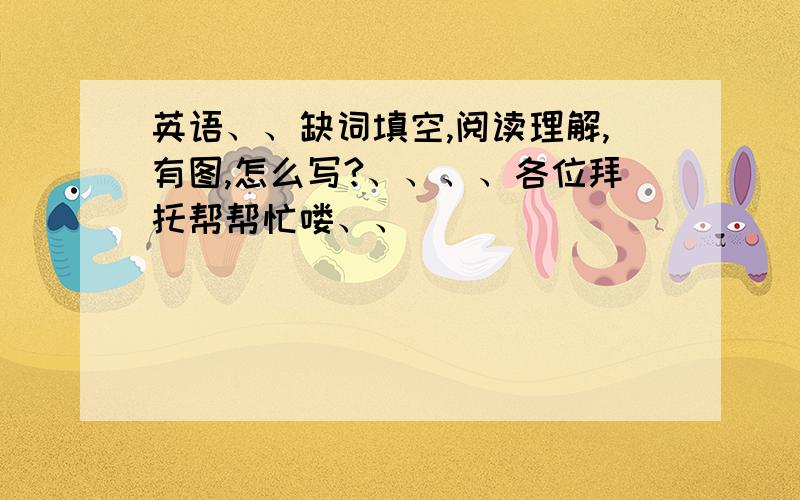 英语、、缺词填空,阅读理解,有图,怎么写?、、、、各位拜托帮帮忙喽、、